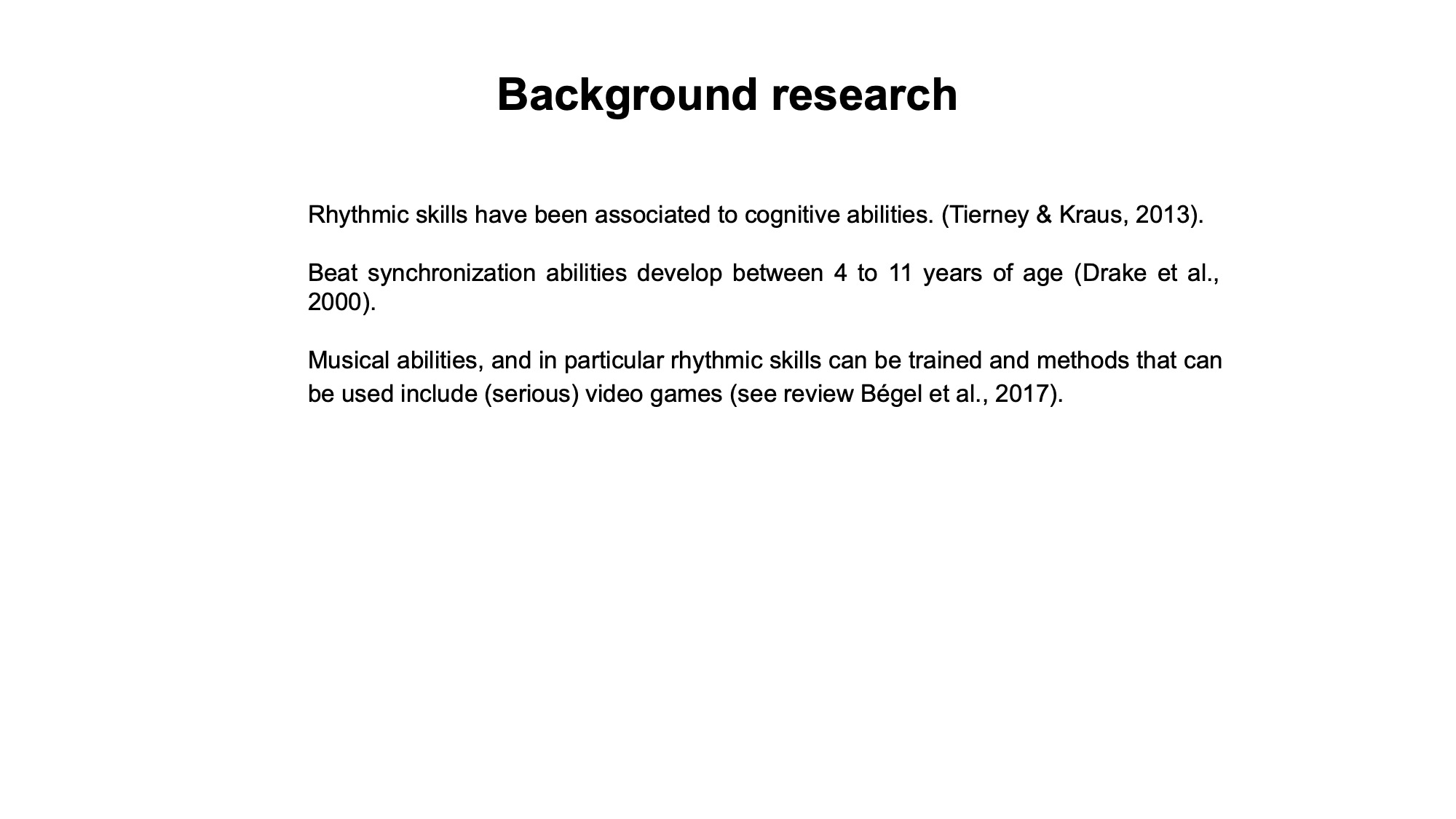 Background research

Rhythmic skills have been associated to cognitive abilities. (Tierney & Kraus, 2013).

Beat synchronization abilities develop between 4 to 11 years of age (Drake et al., 2000).

Musical abilities, and in particular rhythmic skills can be trained and methods that can be used include (serious) video games (see review Bégel et al., 2017).